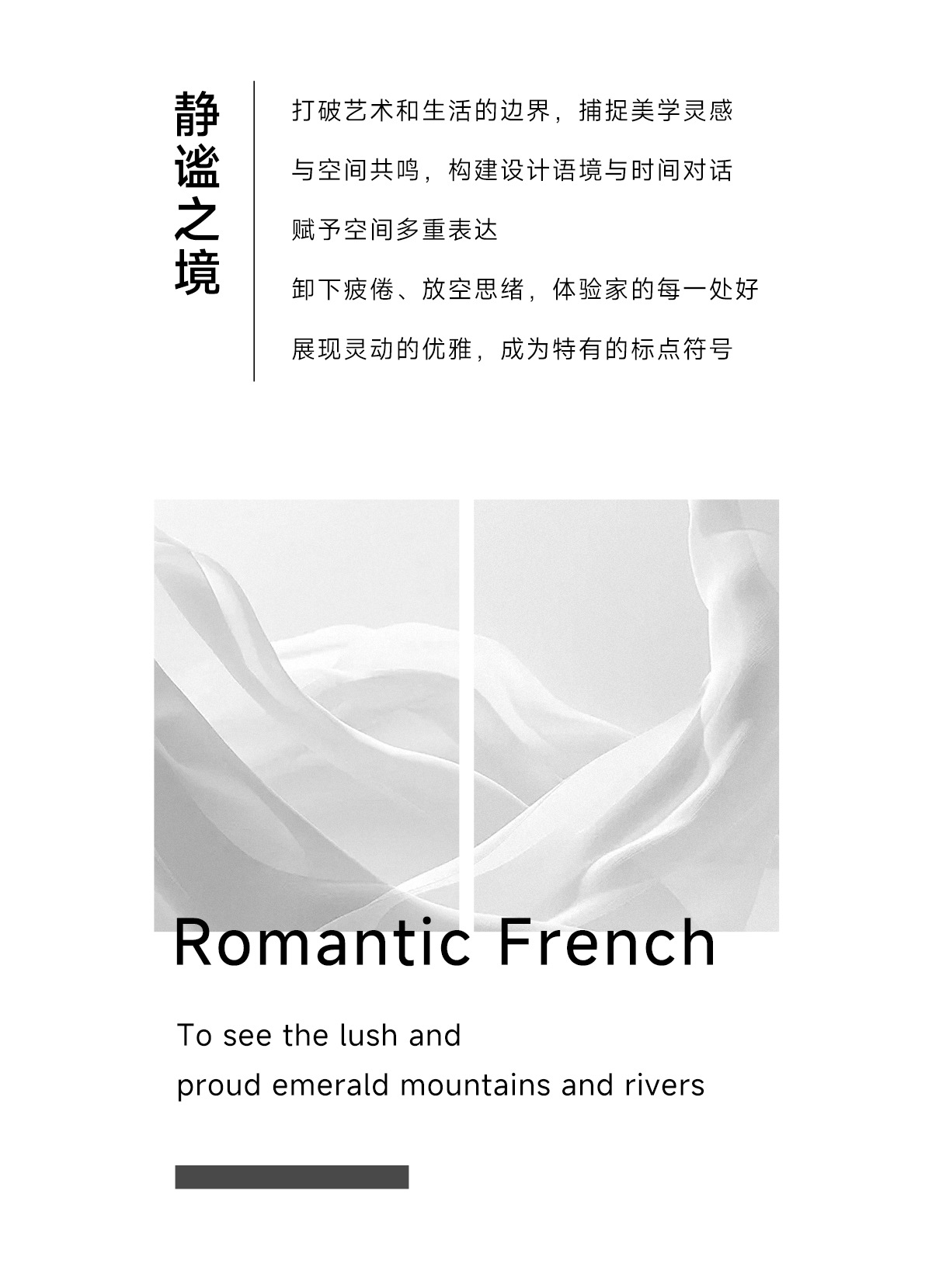 静谧之境

打破艺术和生活的边界，捕捉美学灵感

与空间共鸣，构建设计语境与时间对话

赋予空间多重表达

卸下疲倦、放空思绪，体验家的每一处好

展现灵动的优雅，成为特有的标点符号

Romantic French

To see the lush and
proud emerald mountains and rivers